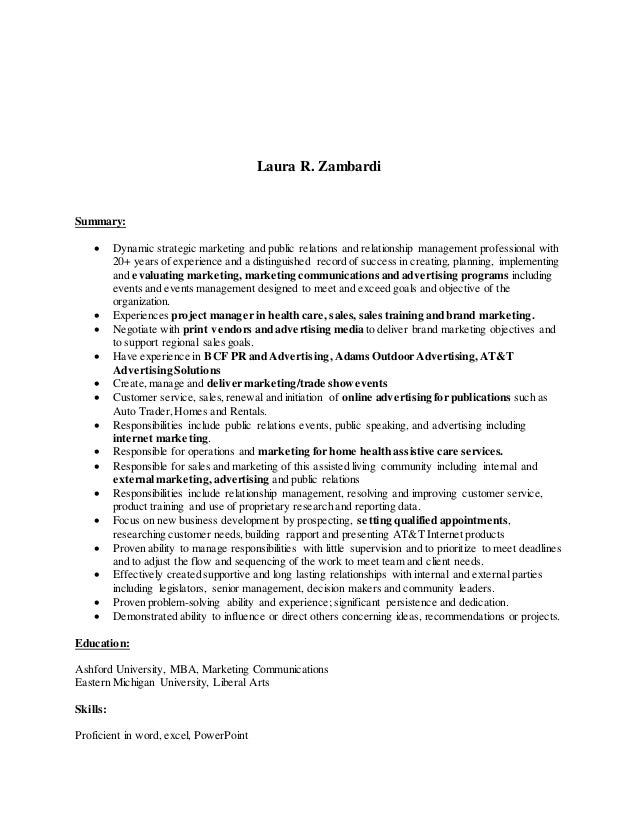 Laura R. Zambardi

Summary:

• Dynamic strategic marketing and public relations and relationship management professional with 20+ years of experience and a distinguished record of success in creating, planning, implementing and evaluating marketing, marketing communications and advertising programs including events and events management designed to meet and exceed goals and objective of the organization.
• Experiences project manager in health care, sales, sales training and brand marketing.
• Negotiate with print vendors and advertising media to deliver brand marketing objectives and to support regional sales goals.
• Have experience in BCF PR and Advertising, Adams Outdoor Advertising, AT&T Advertising Solutions
• Create, manage and deliver marketing/trade show events
• Customer service, sales, renewal and initiation of online advertising for publications such as Auto Trader, Homes and Rentals.
• Responsibilities include public relations events, public speaking, and advertising including internet marketing.
• Responsible for operations and marketing for home health assistive care services.
• Responsible for sales and marketing of this assisted living community including internal and external marketing, advertising and public relations
• Responsibilities include relationship management, resolving and improving customer service, product training and use of proprietary research and reporting data.
• Focus on new business development by prospecting, setting qualified appointments, researching customer needs, building rapport and presenting AT&T Internet products
• Proven ability to manage responsibilities with little supervision and to prioritize to meet deadlines and to adjust the flow and sequencing of the work to meet team and client needs.
• Effectively created supportive and long lasting relationships with internal and external parties including legislators, senior management, decision makers and community leaders.
• Proven problem-solving ability and experience; significant persistence and dedication.
• Demonstrated ability to influence or direct others concerning ideas, recommendations or projects.

Education:

Ashford University, MBA, Marketing Communications
Eastern Michigan University, Liberal Arts

Skills:

Proficient in word, excel, PowerPoint